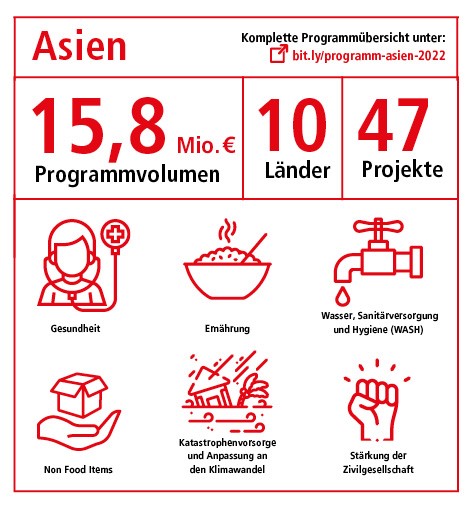 Asien

Komplette Programmübersicht unter:
bit.ly/programm-asien-2022

15,8 Mio. €
Programmvolumen

10
Länder

47
Projekte

Gesundheit

Ernährung

Wasser, Sanitärversorgung und Hygiene (WASH)

Non Food Items

Katastrophenvorsorge und Anpassung an den Klimawandel

Stärkung der Zivilgesellschaft